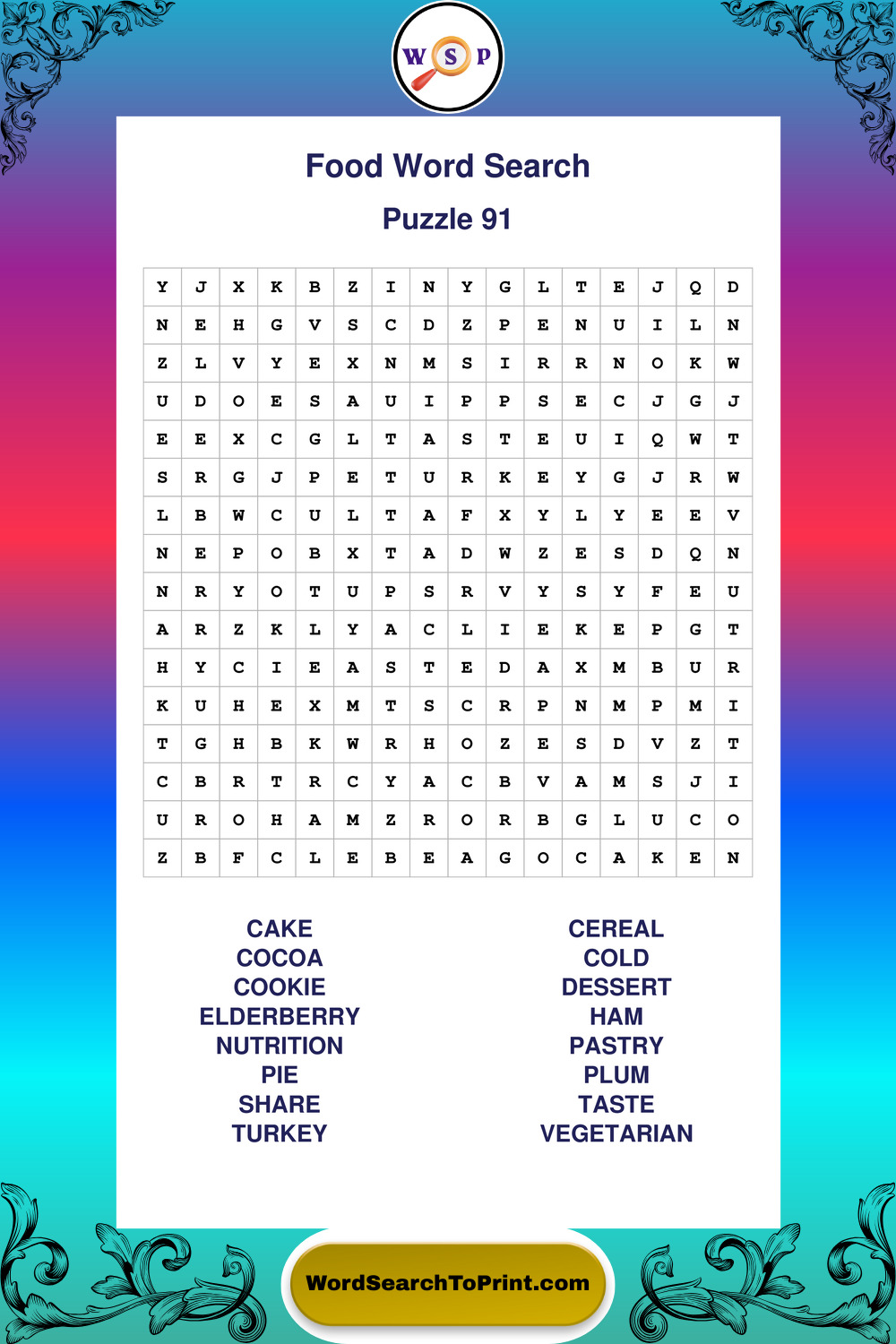 W S P

Food Word Search

Puzzle 91

| Y | J | X | K | B | Z | I | N | Y | G | L | T | E | J | Q | D |
|---|---|---|---|---|---|---|---|---|---|---|---|---|---|---|---|
| N | E | H | G | V | S | C | D | Z | P | E | N | U | I | L | N |
| Z | L | V | Y | E | X | N | M | S | I | R | R | N | O | K | W |
| U | D | O | E | S | A | U | I | P | P | S | E | C | J | G | J |
| E | E | X | C | G | L | T | A | S | T | E | U | I | Q | W | T |
| S | R | G | J | P | E | T | U | R | K | E | Y | G | J | R | W |
| L | B | W | C | U | L | T | A | F | X | Y | L | Y | E | E | V |
| N | E | P | O | B | X | T | A | D | W | Z | E | S | D | Q | N |
| N | R | Y | O | T | U | P | S | R | V | Y | S | Y | F | E | U |
| A | R | Z | K | L | Y | A | C | L | I | E | K | E | P | G | T |
| H | Y | C | I | E | A | S | T | E | D | A | X | M | B | U | R |
| K | U | H | E | X | M | T | S | C | R | P | N | M | P | M | I |
| T | G | H | B | K | W | R | H | O | Z | E | S | D | V | Z | T |
| C | B | R | T | R | C | Y | A | C | B | V | A | M | S | J | I |
| U | R | O | H | A | M | Z | R | O | R | B | G | L | U | C | O |
| Z | B | F | C | L | E | B | E | A | G | O | C | A | K | E | N |

CAKE
COCOA
COOKIE
ELDERBERRY
NUTRITION
PIE
SHARE
TURKEY

CEREAL
COLD
DESSERT
HAM
PASTRY
PLUM
TASTE
VEGETARIAN

WordSearchToPrint.com